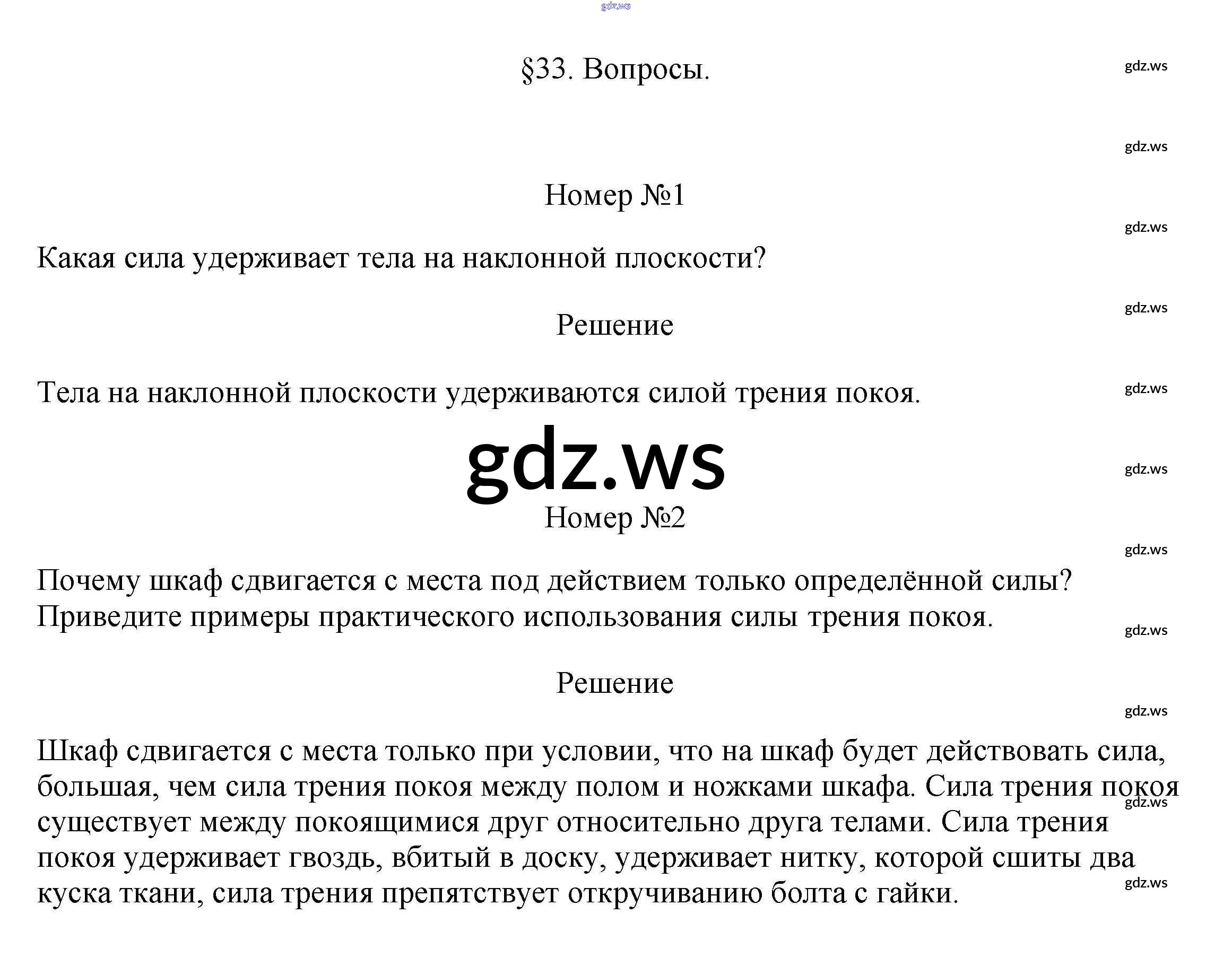 gdz.ws

§33. Вопросы.

gdz.ws

gdz.ws

Номер №1

gdz.ws

Какая сила удерживает тела на наклонной плоскости?

gdz.ws

Решение

Тела на наклонной плоскости удерживаются силой трения покоя.

gdz.ws

gdz.ws

gdz.ws

Номер №2

gdz.ws

Почему шкаф сдвигается с места под действием только определённой силы? Приведите примеры практического использования силы трения покоя.

gdz.ws

Решение

gdz.ws

Шкаф сдвигается с места только при условии, что на шкаф будет действовать сила, большая, чем сила трения покоя между полом и ножками шкафа. Сила трения покоя существует между покоящимися друг относительно друга телами. Сила трения покоя удерживает гвоздь, вбитый в доску, удерживает нитку, которой сшиты два куска ткани, сила трения препятствует откручиванию болта с гайки.

gdz.ws

gdz.ws